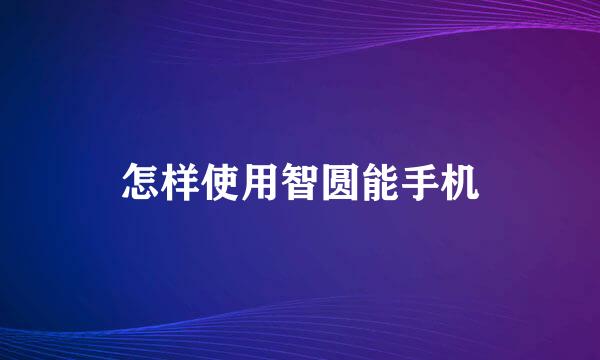 怎样使用智圆能手机